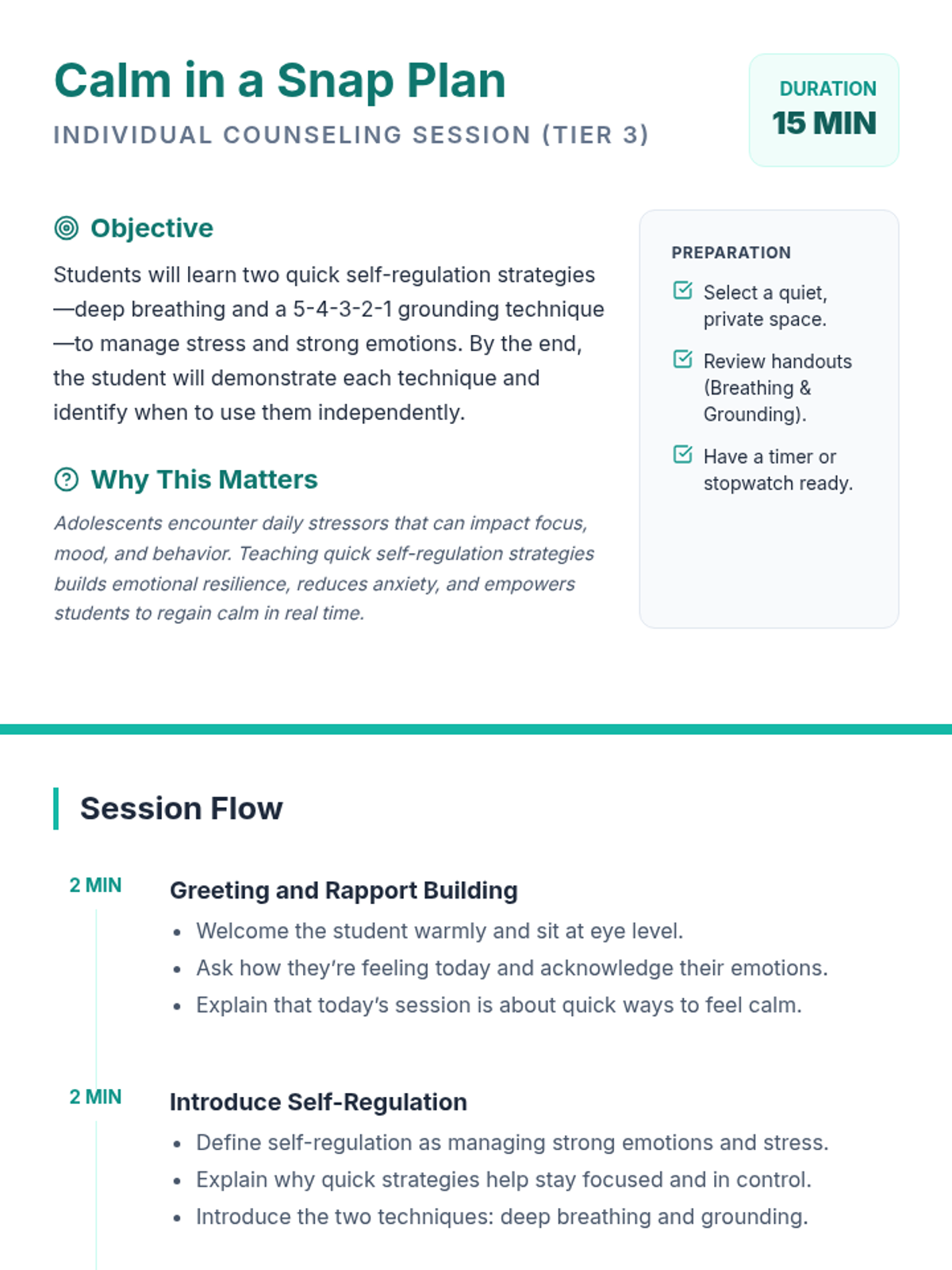 Calm in a Snap Plan
INDIVIDUAL COUNSELING SESSION (TIER 3)

DURATION
15 MIN

Objective
Students will learn two quick self-regulation strategies—deep breathing and a 5-4-3-2-1 grounding technique—to manage stress and strong emotions. By the end, the student will demonstrate each technique and identify when to use them independently.

Why This Matters
Adolescents encounter daily stressors that can impact focus, mood, and behavior. Teaching quick self-regulation strategies builds emotional resilience, reduces anxiety, and empowers students to regain calm in real time.

PREPARATION
Select a quiet, private space.
Review handouts (Breathing & Grounding).
Have a timer or stopwatch ready.

Session Flow

2 MIN
Greeting and Rapport Building
• Welcome the student warmly and sit at eye level.
• Ask how they're feeling today and acknowledge their emotions.
• Explain that today's session is about quick ways to feel calm.

2 MIN
Introduce Self-Regulation
• Define self-regulation as managing strong emotions and stress.
• Explain why quick strategies help stay focused and in control.
• Introduce the two techniques: deep breathing and grounding.